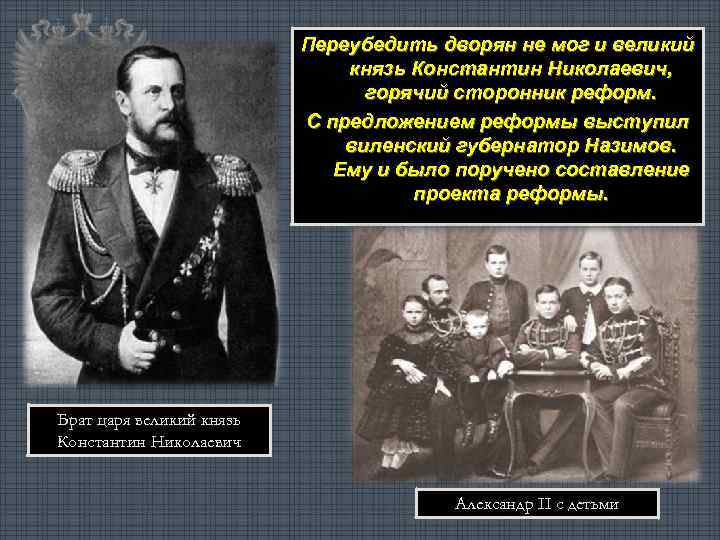 Переубедить дворян не мог и великий князь Константин Николаевич, горячий сторонник реформ.

С предложением реформы выступил виленский губернатор Назимов. Ему и было поручено составление проекта реформы.

Брат царя великий князь Константин Николаевич

Александр II с детьми